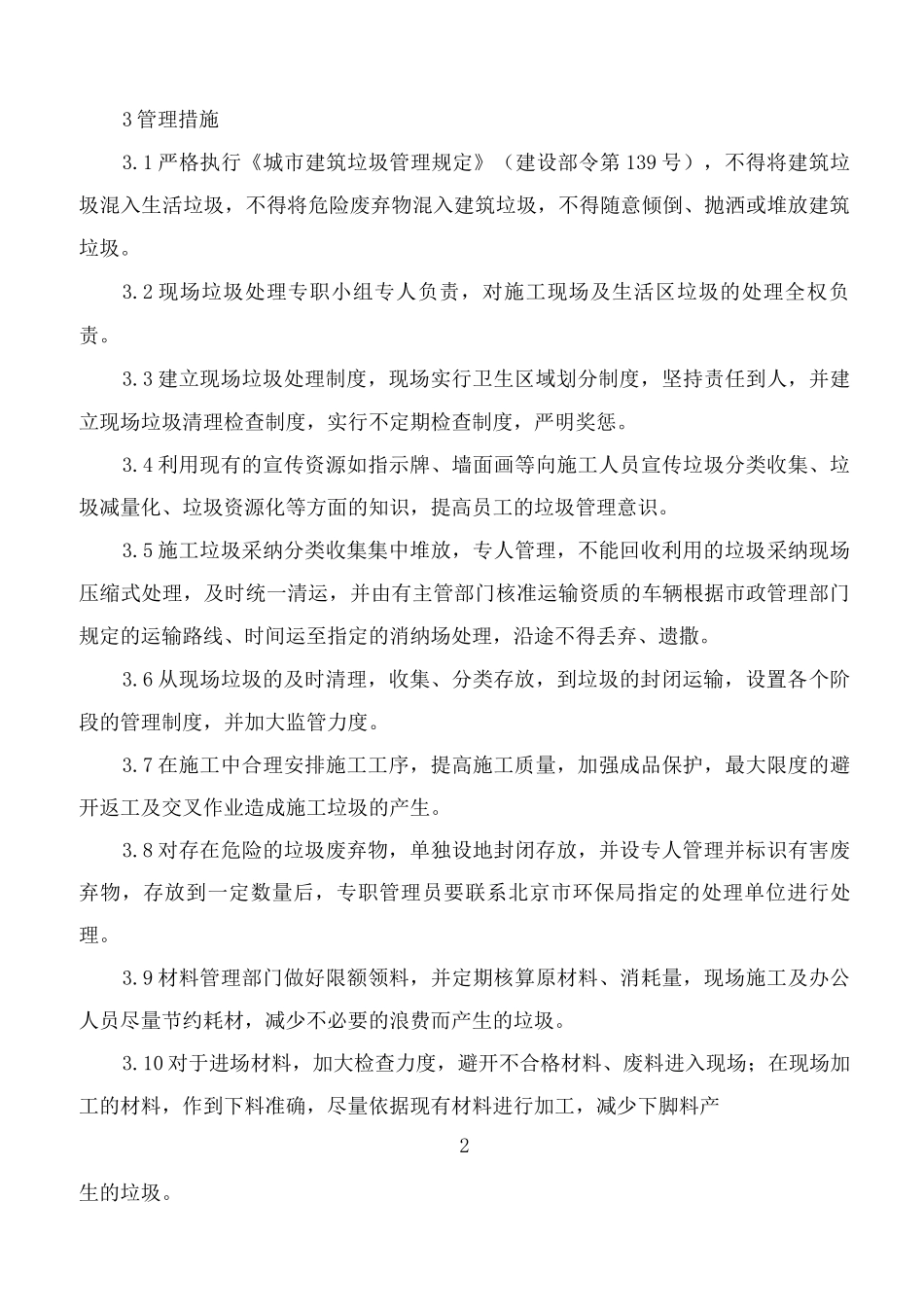 3 管理措施

3.1 严格执行《城市建筑垃圾管理规定》（建设部令第 139 号），不得将建筑垃圾混入生活垃圾，不得将危险废弃物混入建筑垃圾，不得随意倾倒、抛洒或堆放建筑垃圾。

3.2 现场垃圾处理专职小组专人负责，对施工现场及生活区垃圾的处理全权负责。

3.3 建立现场垃圾处理制度，现场实行卫生区域划分制度，坚持责任到人，并建立现场垃圾清理检查制度，实行不定期检查制度，严明奖惩。

3.4 利用现有的宣传资源如指示牌、墙面画等向施工人员宣传垃圾分类收集、垃圾减量化、垃圾资源化等方面的知识，提高员工的垃圾管理意识。

3.5 施工垃圾采纳分类收集集中堆放，专人管理，不能回收利用的垃圾采纳现场压缩式处理，及时统一清运，并由有主管部门核准运输资质的车辆根据市政管理部门规定的运输路线、时间运至指定的消纳场处理，沿途不得丢弃、遗撒。

3.6 从现场垃圾的及时清理，收集、分类存放，到垃圾的封闭运输，设置各个阶段的管理制度，并加大监管力度。

3.7 在施工中合理安排施工工序，提高施工质量，加强成品保护，最大限度的避开返工及交叉作业造成施工垃圾的产生。

3.8 对存在危险的垃圾废弃物，单独设地封闭存放，并设专人管理并标识有害废弃物，存放到一定数量后，专职管理员要联系北京市环保局指定的处理单位进行处理。

3.9 材料管理部门做好限额领料，并定期核算原材料、消耗量，现场施工及办公人员尽量节约耗材，减少不必要的浪费而产生的垃圾。

3.10 对于进场材料，加大检查力度，避开不合格材料、废料进入现场；在现场加工的材料，作到下料准确，尽量依据现有材料进行加工，减少下脚料产

2

生的垃圾。